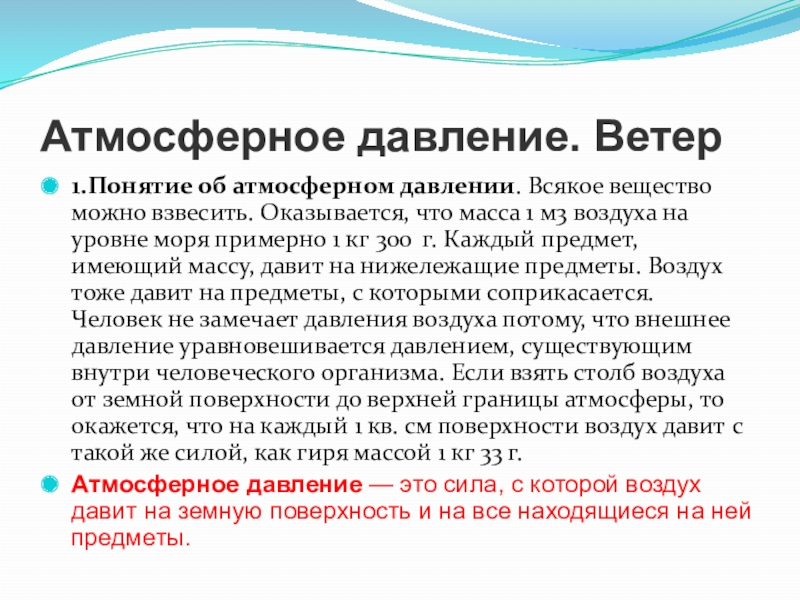 Атмосферное давление. Ветер

1.Понятие об атмосферном давлении. Всякое вещество можно взвесить. Оказывается, что масса 1 м3 воздуха на уровне моря примерно 1 кг 300 г. Каждый предмет, имеющий массу, давит на нижележащие предметы. Воздух тоже давит на предметы, с которыми соприкасается. Человек не замечает давления воздуха потому, что внешнее давление уравновешивается давлением, существующим внутри человеческого организма. Если взять столб воздуха от земной поверхности до верхней границы атмосферы, то окажется, что на каждый 1 кв. см поверхности воздух давит с такой же силой, как гиря массой 1 кг 33 г.

Атмосферное давление — это сила, с которой воздух давит на земную поверхность и на все находящиеся на ней предметы.